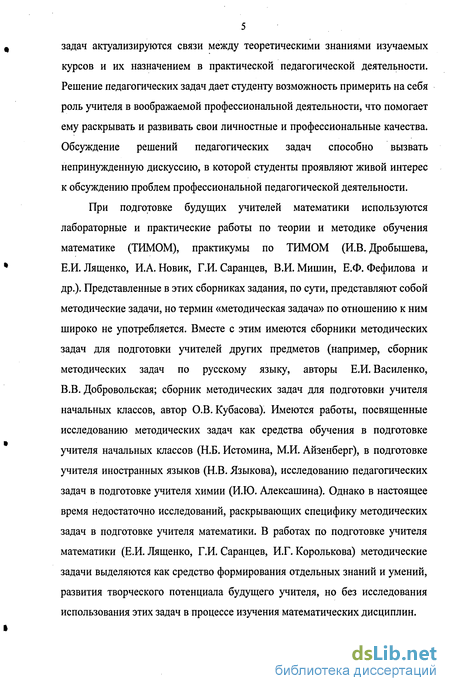 5

задач актуализируются связи между теоретическими знаниями изучаемых курсов и их назначением в практической педагогической деятельности. Решение педагогических задач дает студенту возможность примерить на себя роль учителя в воображаемой профессиональной деятельности, что помогает ему раскрывать и развивать свои личностные и профессиональные качества. Обсуждение решений педагогических задач способно вызвать непринужденную дискуссию, в которой студенты проявляют живой интерес к обсуждению проблем профессиональной педагогической деятельности.

При подготовке будущих учителей математики используются лабораторные и практические работы по теории и методике обучения математике (ТИМОМ), практикумы по ТИМОМ (И.В. Дробышева, Е.И. Лященко, И.А. Новик, Г.И. Саранцев, В.И. Мишин, Е.Ф. Фефилова и др.). Представленные в этих сборниках задания, по сути, представляют собой методические задачи, но термин «методическая задача» по отношению к ним широко не употребляется. Вместе с этим имеются сборники методических задач для подготовки учителей других предметов (например, сборник методических задач по русскому языку, авторы Е.И. Василенко, В.В. Добровольская; сборник методических задач для подготовки учителя начальных классов, автор О.В. Кубасова). Имеются работы, посвященные исследованию методических задач как средства обучения в подготовке учителя начальных классов (Н.Б. Истомина, М.И. Айзенберг), в подготовке учителя иностранных языков (Н.В. Языкова), исследованию педагогических задач в подготовке учителя химии (И.Ю. Алексашина). Однако в настоящее время недостаточно исследований, раскрывающих специфику методических задач в подготовке учителя математики. В работах по подготовке учителя математики (Е.И. Лященко, Г.И. Саранцев, И.Г. Королькова) методические задачи выделяются как средство формирования отдельных знаний и умений, развития творческого потенциала будущего учителя, но без исследования использования этих задач в процессе изучения математических дисциплин.

dsLib.net
библиотека диссертаций